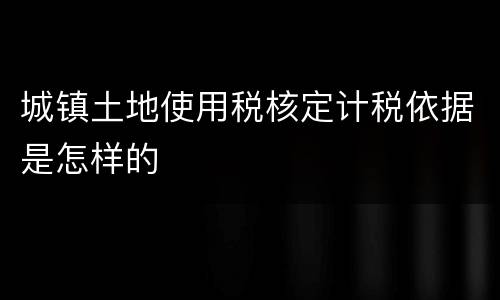 城镇土地使用税核定计税依据是怎样的